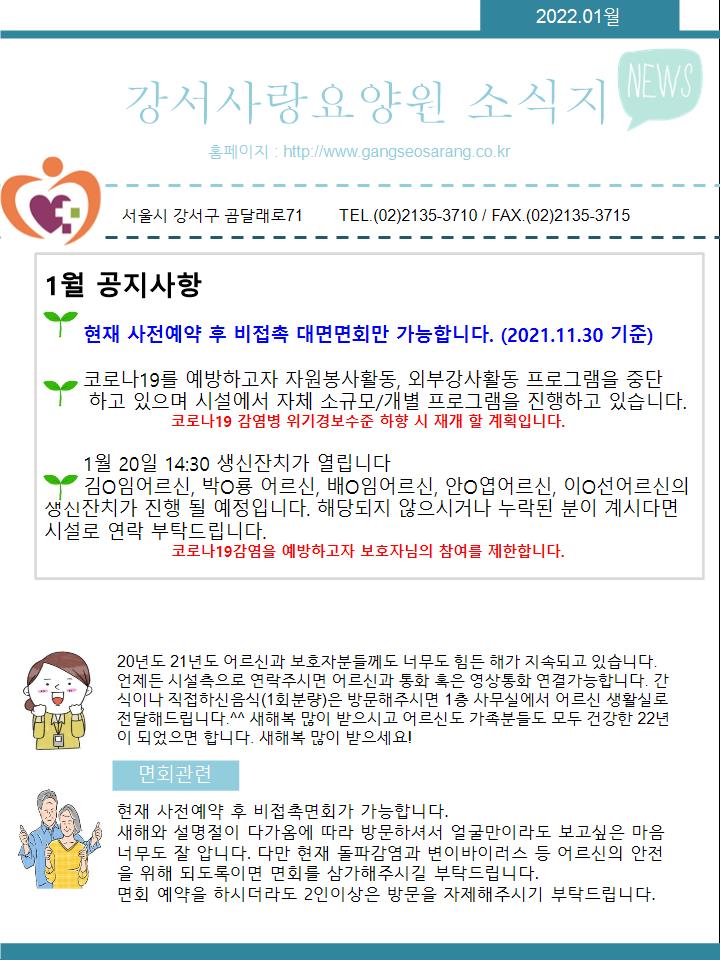 2022.01월

강서사랑요양원 소식지

NEWS

홈페이지 : http://www.gangseosarang.co.kr

서울시 강서구 곰달래로71 TEL.(02)2135-3710 / FAX.(02)2135-3715

1월 공지사항

현재 사전예약 후 비접촉 대면면회만 가능합니다. (2021.11.30 기준)

코로나19를 예방하고자 자원봉사활동, 외부강사활동 프로그램을 중단 하고 있으며 시설에서 자체 소규모/개별 프로그램을 진행하고 있습니다.

코로나19 감염병 위기경보수준 하향 시 재개 할 계획입니다.

1월 20일 14:30 생신잔치가 열립니다

김O임어르신, 박O룡 어르신, 배O임어르신, 안O엽어르신, 이O선어르신의 생신잔치가 진행 될 예정입니다. 해당되지 않으시거나 누락된 분이 계시다면 시설로 연락 부탁드립니다.

코로나19감염을 예방하고자 보호자님의 참여를 제한합니다.

20년도 21년도 어르신과 보호자분들께도 너무도 힘든 해가 지속되고 있습니다. 언제든 시설측으로 연락주시면 어르신과 통화 혹은 영상통화 연결가능합니다. 간식이나 직접하신음식(1회분량)은 방문해주시면 1층 사무실에서 어르신 생활실로 전달해드립니다.^^ 새해복 많이 받으시고 어르신도 가족분들도 모두 건강한 22년이 되었으면 합니다. 새해복 많이 받으세요!

면회관련

현재 사전예약 후 비접촉면회가 가능합니다.
새해와 설명절이 다가옴에 따라 방문하셔서 얼굴만이라도 보고싶은 마음 너무도 잘 압니다. 다만 현재 돌파감염과 변이바이러스 등 어르신의 안전을 위해 되도록이면 면회를 삼가해주시길 부탁드립니다.
면회 예약을 하시더라도 2인이상은 방문을 자제해주시기 부탁드립니다.